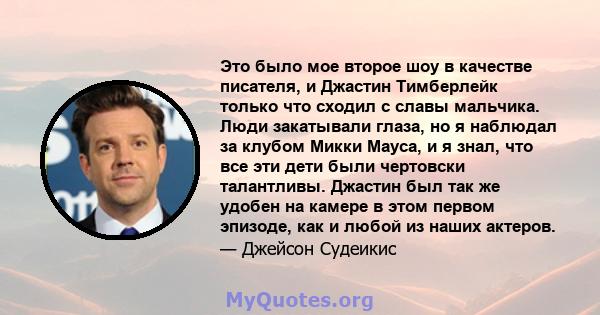 Это было мое второе шоу в качестве писателя, и Джастин Тимберлейк только что сходил с славы мальчика. Люди закатывали глаза, но я наблюдал за клубом Микки Мауса, и я знал, что все эти дети были чертовски талантливы. Джастин был так же удобен на камере в этом первом эпизоде, как и любой из наших актеров.
— Джейсон Судеикис

MyQuotes.org